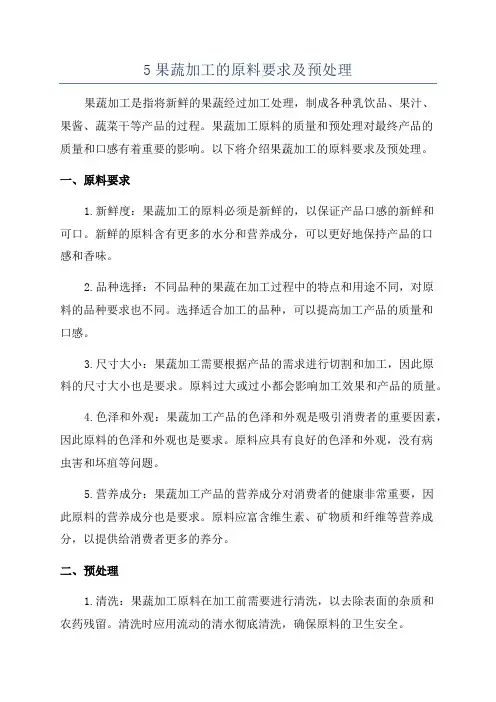 5 果蔬加工的原料要求及预处理

果蔬加工是指将新鲜的果蔬经过加工处理，制成各种乳饮品、果汁、果酱、蔬菜干等产品的过程。果蔬加工原料的质量和预处理对最终产品的质量和口感有着重要的影响。以下将介绍果蔬加工的原料要求及预处理。

一、原料要求

1.新鲜度：果蔬加工的原料必须是新鲜的，以保证产品口感的新鲜和可口。新鲜的原料含有更多的水分和营养成分，可以更好地保持产品的口感和香味。

2.品种选择：不同品种的果蔬在加工过程中的特点和用途不同，对原料的品种要求也不同。选择适合加工的品种，可以提高加工产品的质量和口感。

3.尺寸大小：果蔬加工需要根据产品的需求进行切割和加工，因此原料的尺寸大小也是要求。原料过大或过小都会影响加工效果和产品的质量。

4.色泽和外观：果蔬加工产品的色泽和外观是吸引消费者的重要因素，因此原料的色泽和外观也是要求。原料应具有良好的色泽和外观，没有病虫害和坏疽等问题。

5.营养成分：果蔬加工产品的营养成分对消费者的健康非常重要，因此原料的营养成分也是要求。原料应富含维生素、矿物质和纤维等营养成分，以提供给消费者更多的养分。

二、预处理

1.清洗：果蔬加工原料在加工前需要进行清洗，以去除表面的杂质和农药残留。清洗时应用流动的清水彻底清洗，确保原料的卫生安全。